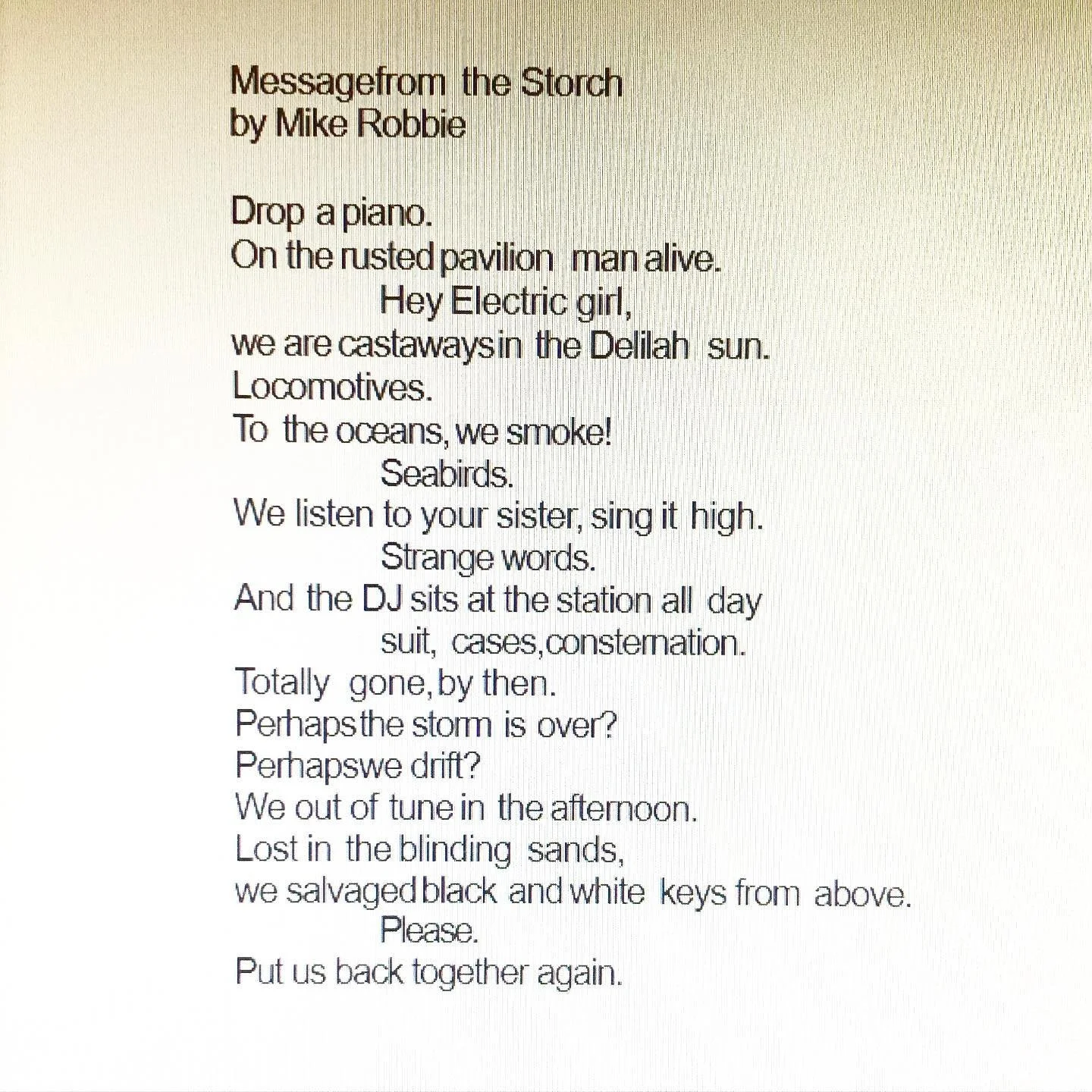 Messagefrom the Storch
by Mike Robbie

Drop a piano.
On the rusted pavilion man alive.
Hey Electric girl,
we are castawaysin the Delilah sun.
Locomotives.
To the oceans, we smoke!
Seabirds.
We listen to your sister, sing it high.
Strange words.
And the DJ sits at the station all day
suit, cases,consternation.
Totally gone, by then.
Perhapsthe storm is over?
Perhapswe drift?
We out of tune in the afternoon.
Lost in the blinding sands,
we salvaged black and white keys from above.
Please.
Put us back together again.